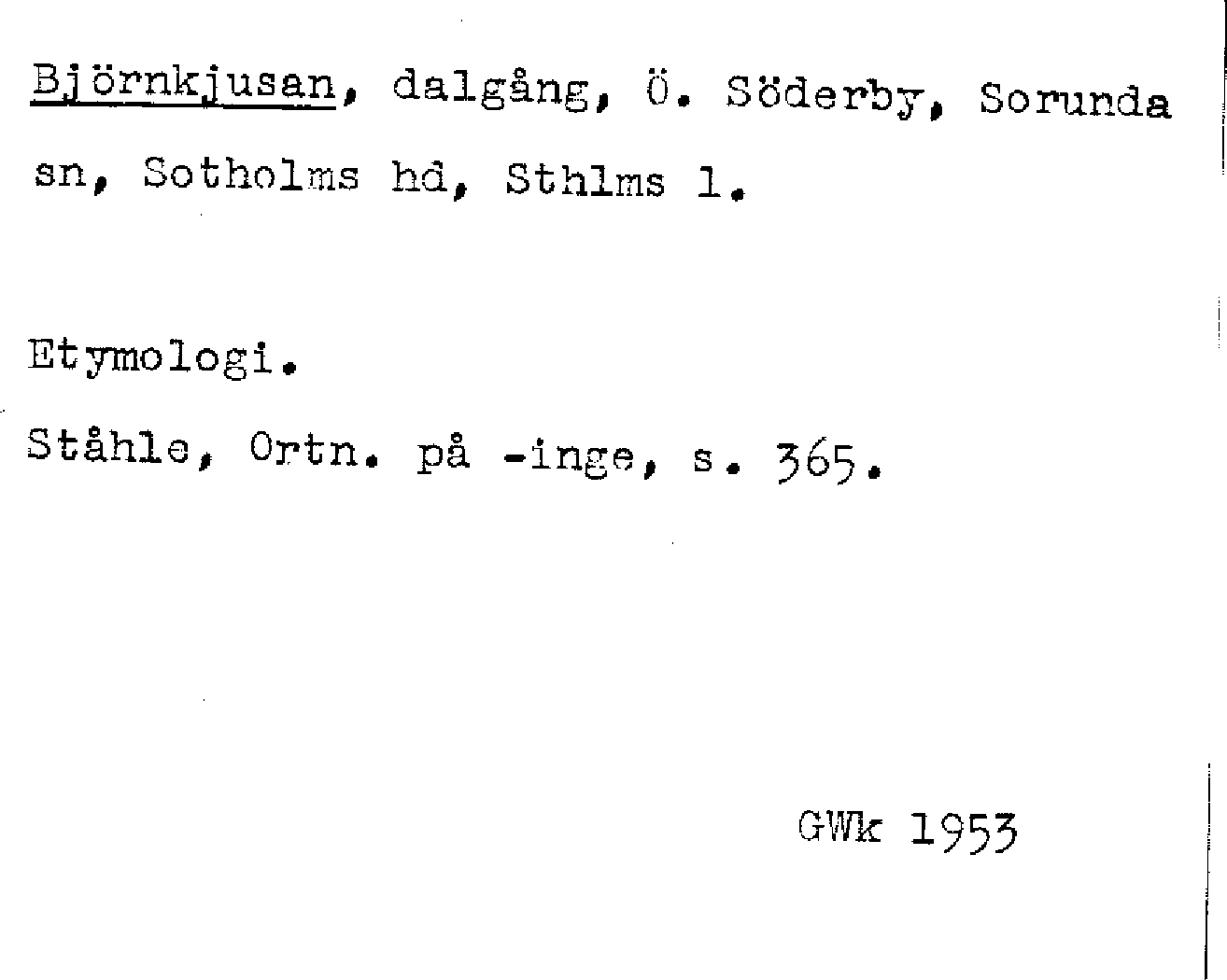 Björnkjusan, dalgång, Ö. Söderby, Sorunda sn, Sotholms hd, Sthlms l.

Etymologi.

Ståhle, Ortn. på -inge, s. 365.

GWk 1953